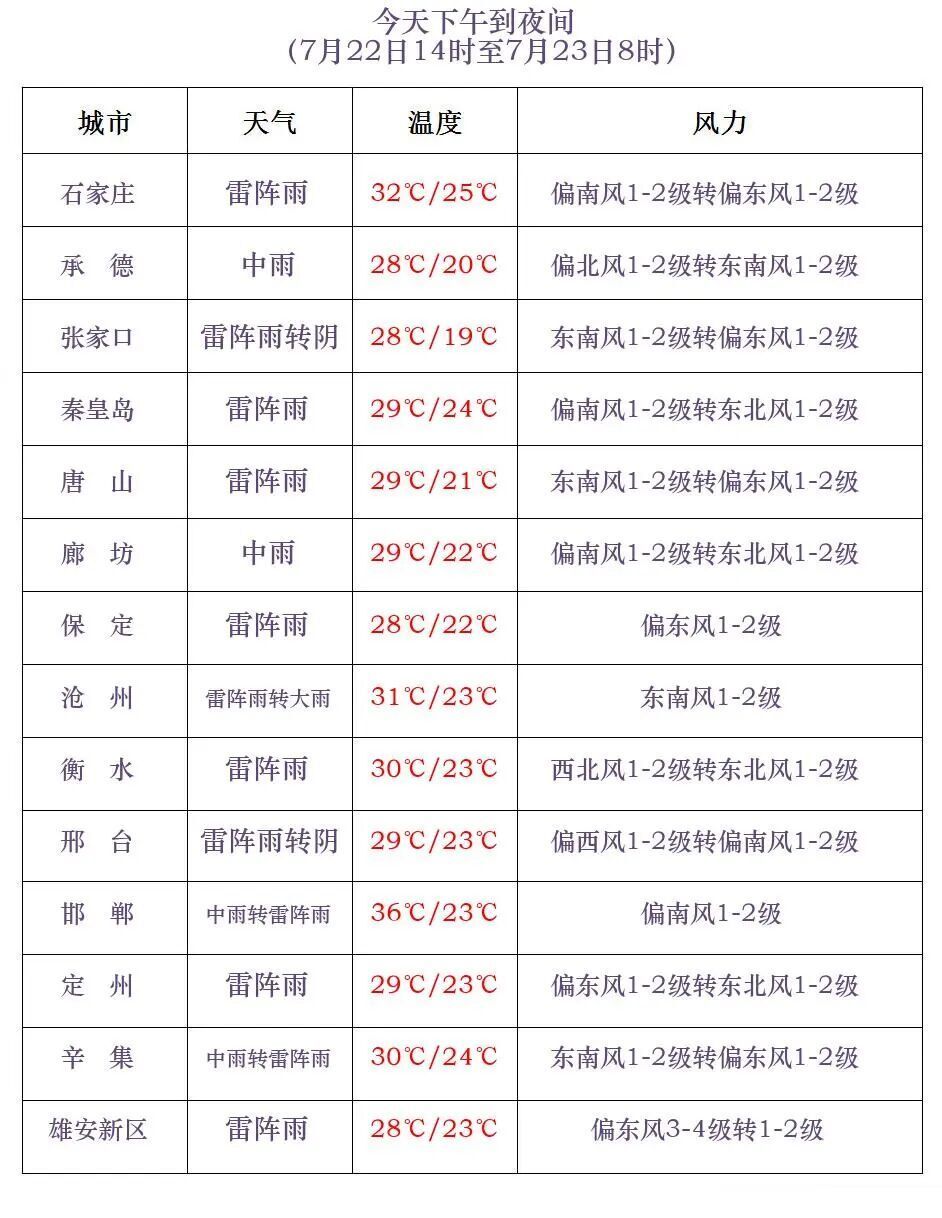 今天下午到夜间
（7月22日14时至7月23日8时）

| 城市 | 天气 | 温度 | 风力 |
|---|---|---|---|
| 石家庄 | 雷阵雨 | 32℃/25℃ | 偏南风1-2级转偏东风1-2级 |
| 承　德 | 中雨 | 28℃/20℃ | 偏北风1-2级转东南风1-2级 |
| 张家口 | 雷阵雨转阴 | 28℃/19℃ | 东南风1-2级转偏东风1-2级 |
| 秦皇岛 | 雷阵雨 | 29℃/24℃ | 偏南风1-2级转东北风1-2级 |
| 唐　山 | 雷阵雨 | 29℃/21℃ | 东南风1-2级转偏东风1-2级 |
| 廊　坊 | 中雨 | 29℃/22℃ | 偏南风1-2级转东北风1-2级 |
| 保　定 | 雷阵雨 | 28℃/22℃ | 偏东风1-2级 |
| 沧　州 | 雷阵雨转大雨 | 31℃/23℃ | 东南风1-2级 |
| 衡　水 | 雷阵雨 | 30℃/23℃ | 西北风1-2级转东北风1-2级 |
| 邢　台 | 雷阵雨转阴 | 29℃/23℃ | 偏西风1-2级转偏南风1-2级 |
| 邯　郸 | 中雨转雷阵雨 | 36℃/23℃ | 偏南风1-2级 |
| 定　州 | 雷阵雨 | 29℃/23℃ | 偏东风1-2级转东北风1-2级 |
| 辛　集 | 中雨转雷阵雨 | 30℃/24℃ | 东南风1-2级转偏东风1-2级 |
| 雄安新区 | 雷阵雨 | 28℃/23℃ | 偏东风3-4级转1-2级 |